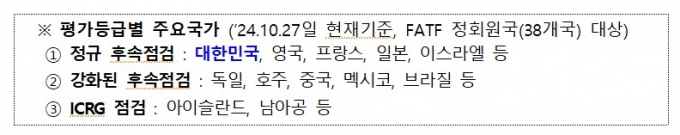 ※ 평가등급별 주요국가 ('24.10.27일 현재기준, FATF 정회원국(38개국) 대상)
① 정규 후속점검 : 대한민국, 영국, 프랑스, 일본, 이스라엘 등
② 강화된 후속점검 : 독일, 호주, 중국, 멕시코, 브라질 등
③ ICRG 점검 : 아이슬란드, 남아공 등